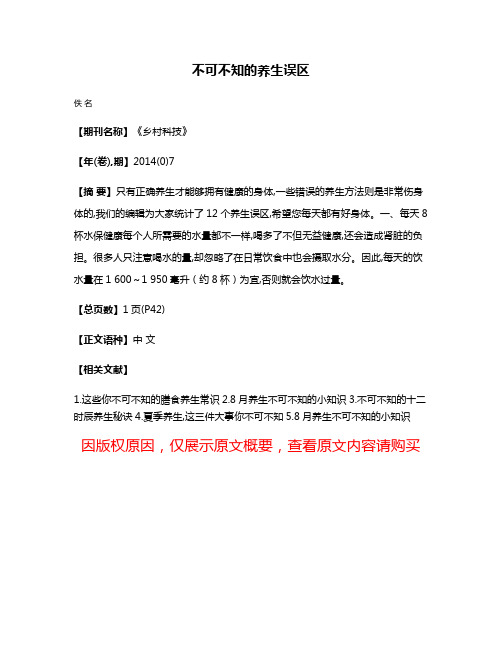 不可不知的养生误区

佚名

【期刊名称】《乡村科技》

【年(卷),期】2014(0)7

【摘 要】只有正确养生才能够拥有健康的身体,一些错误的养生方法则是非常伤身体的,我们的编辑为大家统计了 12 个养生误区,希望您每天都有好身体。一、每天 8 杯水保健康每个人所需要的水量都不一样,喝多了不但无益健康,还会造成肾脏的负担。很多人只注意喝水的量,却忽略了在日常饮食中也会摄取水分。因此,每天的饮水量在 1 600～1 950 毫升（约 8 杯）为宜,否则就会饮水过量。

【总页数】1 页(P42)

【正文语种】中 文

【相关文献】

1.这些你不可不知的膳食养生常识 2.8 月养生不可不知的小知识 3.不可不知的十二时辰养生秘诀 4.夏季养生,这三件大事你不可不知 5.8 月养生不可不知的小知识

因版权原因，仅展示原文概要，查看原文内容请购买